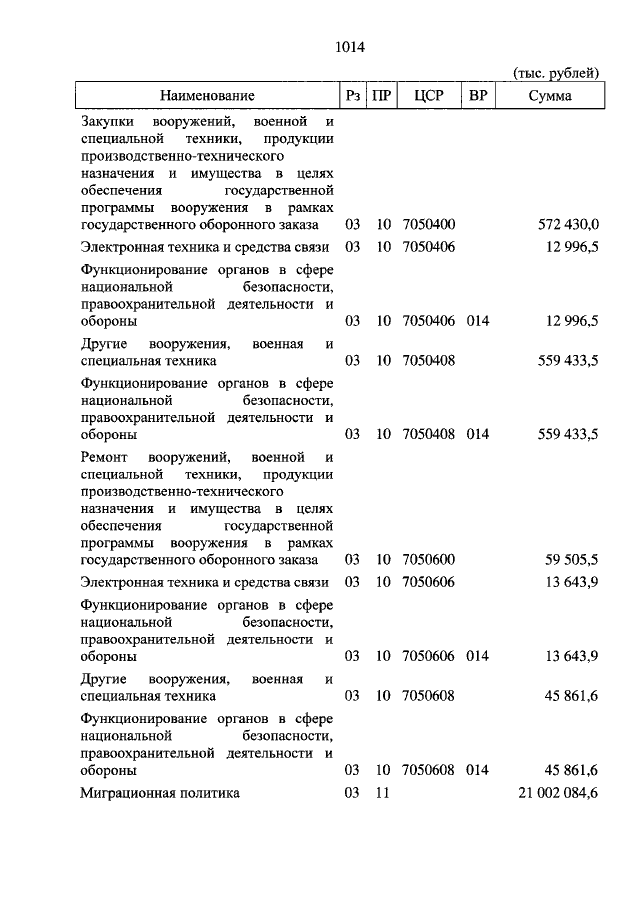 1014

(тыс. рублей)

| Наименование | Рз | ПР | ЦСР | ВР | Сумма |
|---|---|---|---|---|---|
| Закупки вооружений, военной и специальной техники, продукции производственно-технического назначения и имущества в целях обеспечения государственной программы вооружения в рамках государственного оборонного заказа | 03 | 10 | 7050400 | | 572 430,0 |
| Электронная техника и средства связи | 03 | 10 | 7050406 | | 12 996,5 |
| Функционирование органов в сфере национальной безопасности, правоохранительной деятельности и обороны | 03 | 10 | 7050406 | 014 | 12 996,5 |
| Другие вооружения, военная и специальная техника | 03 | 10 | 7050408 | | 559 433,5 |
| Функционирование органов в сфере национальной безопасности, правоохранительной деятельности и обороны | 03 | 10 | 7050408 | 014 | 559 433,5 |
| Ремонт вооружений, военной и специальной техники, продукции производственно-технического назначения и имущества в целях обеспечения государственной программы вооружения в рамках государственного оборонного заказа | 03 | 10 | 7050600 | | 59 505,5 |
| Электронная техника и средства связи | 03 | 10 | 7050606 | | 13 643,9 |
| Функционирование органов в сфере национальной безопасности, правоохранительной деятельности и обороны | 03 | 10 | 7050606 | 014 | 13 643,9 |
| Другие вооружения, военная и специальная техника | 03 | 10 | 7050608 | | 45 861,6 |
| Функционирование органов в сфере национальной безопасности, правоохранительной деятельности и обороны | 03 | 10 | 7050608 | 014 | 45 861,6 |
| Миграционная политика | 03 | 11 | | | 21 002 084,6 |